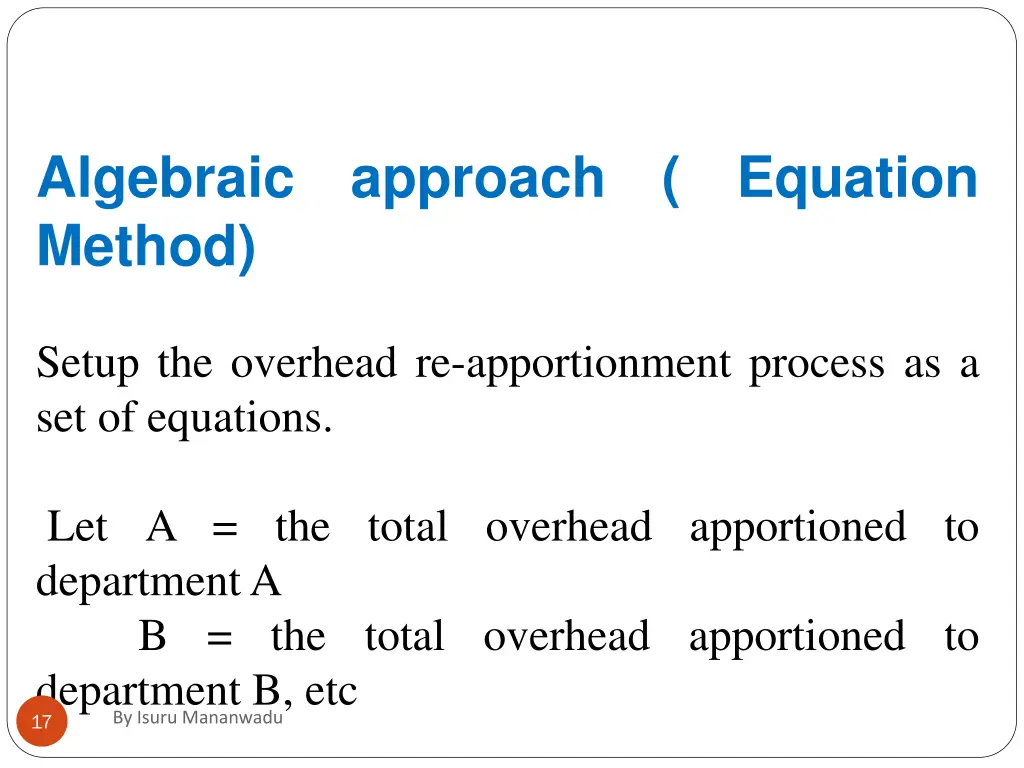 Algebraic approach ( Equation Method)

Setup the overhead re-apportionment process as a set of equations.

Let A = the total overhead apportioned to department A

B = the total overhead apportioned to department B, etc

17

By Isuru Mananwadu